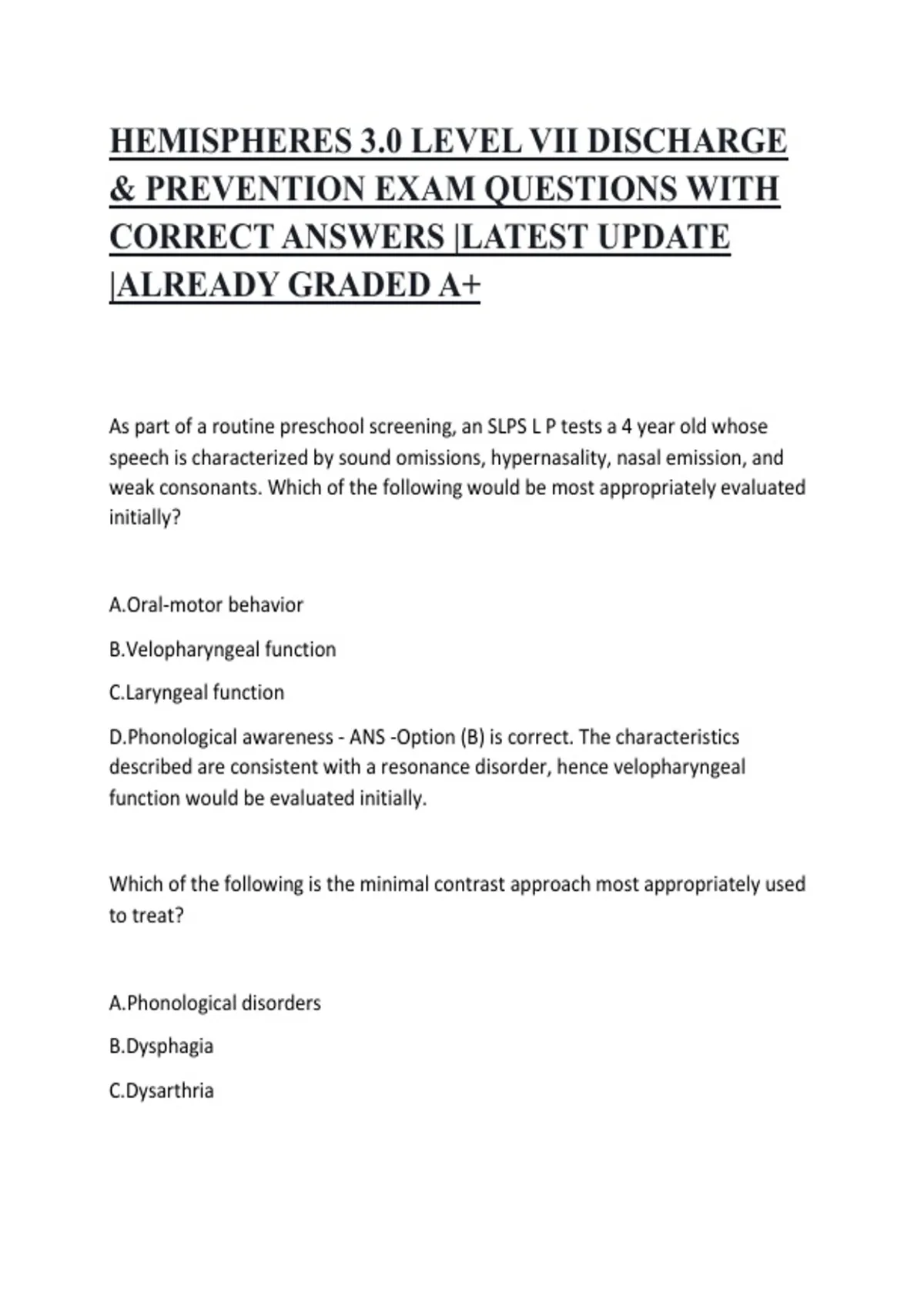 HEMISPHERES 3.0 LEVEL VII DISCHARGE & PREVENTION EXAM QUESTIONS WITH CORRECT ANSWERS |LATEST UPDATE |ALREADY GRADED A+

As part of a routine preschool screening, an SLPS L P tests a 4 year old whose speech is characterized by sound omissions, hypernasality, nasal emission, and weak consonants. Which of the following would be most appropriately evaluated initially?

A.Oral-motor behavior

B.Velopharyngeal function

C.Laryngeal function

D.Phonological awareness - ANS -Option (B) is correct. The characteristics described are consistent with a resonance disorder, hence velopharyngeal function would be evaluated initially.

Which of the following is the minimal contrast approach most appropriately used to treat?

A.Phonological disorders

B.Dysphagia

C.Dysarthria